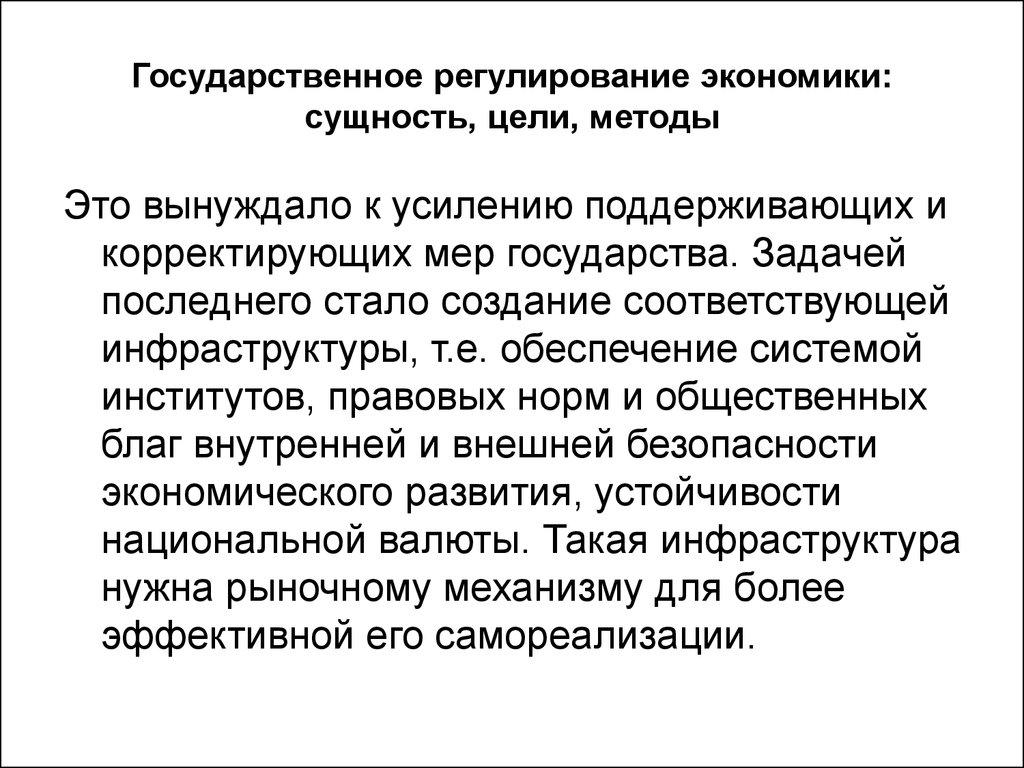 Государственное регулирование экономики: сущность, цели, методы

Это вынуждало к усилению поддерживающих и корректирующих мер государства. Задачей последнего стало создание соответствующей инфраструктуры, т.е. обеспечение системой институтов, правовых норм и общественных благ внутренней и внешней безопасности экономического развития, устойчивости национальной валюты. Такая инфраструктура нужна рыночному механизму для более эффективной его самореализации.